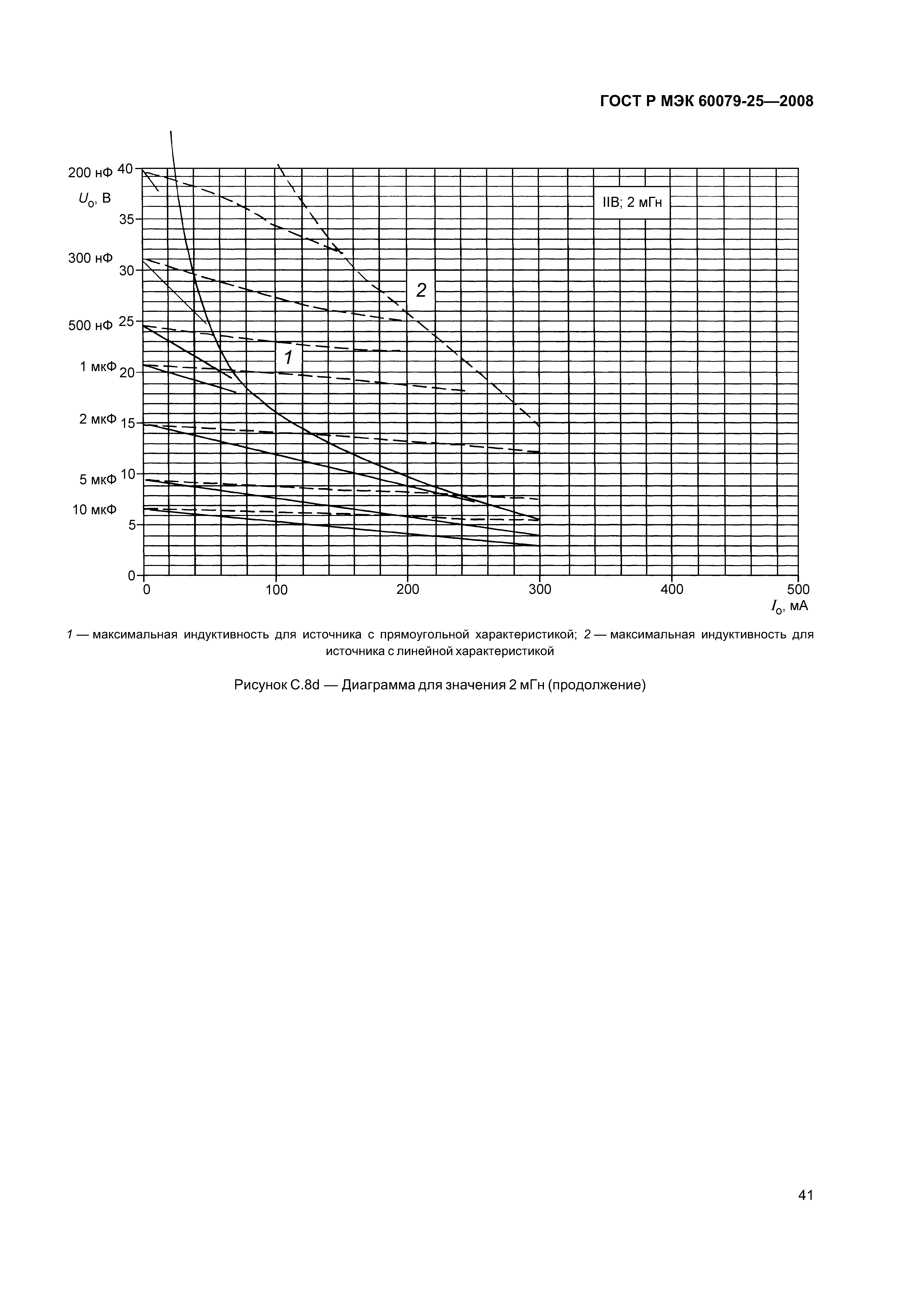 ГОСТ Р МЭК 60079-25—2008

200 нФ
$U_o$, В
300 нФ
500 нФ
1 мкФ
2 мкФ
5 мкФ
10 мкФ

40
35
30
25
20
15
10
5
0

IIB; 2 мГн

2

1

0
100
200
300
400
500
$I_o$, мА

1 — максимальная индуктивность для источника с прямоугольной характеристикой; 2 — максимальная индуктивность для источника с линейной характеристикой

Рисунок С.8d — Диаграмма для значения 2 мГн (продолжение)

41